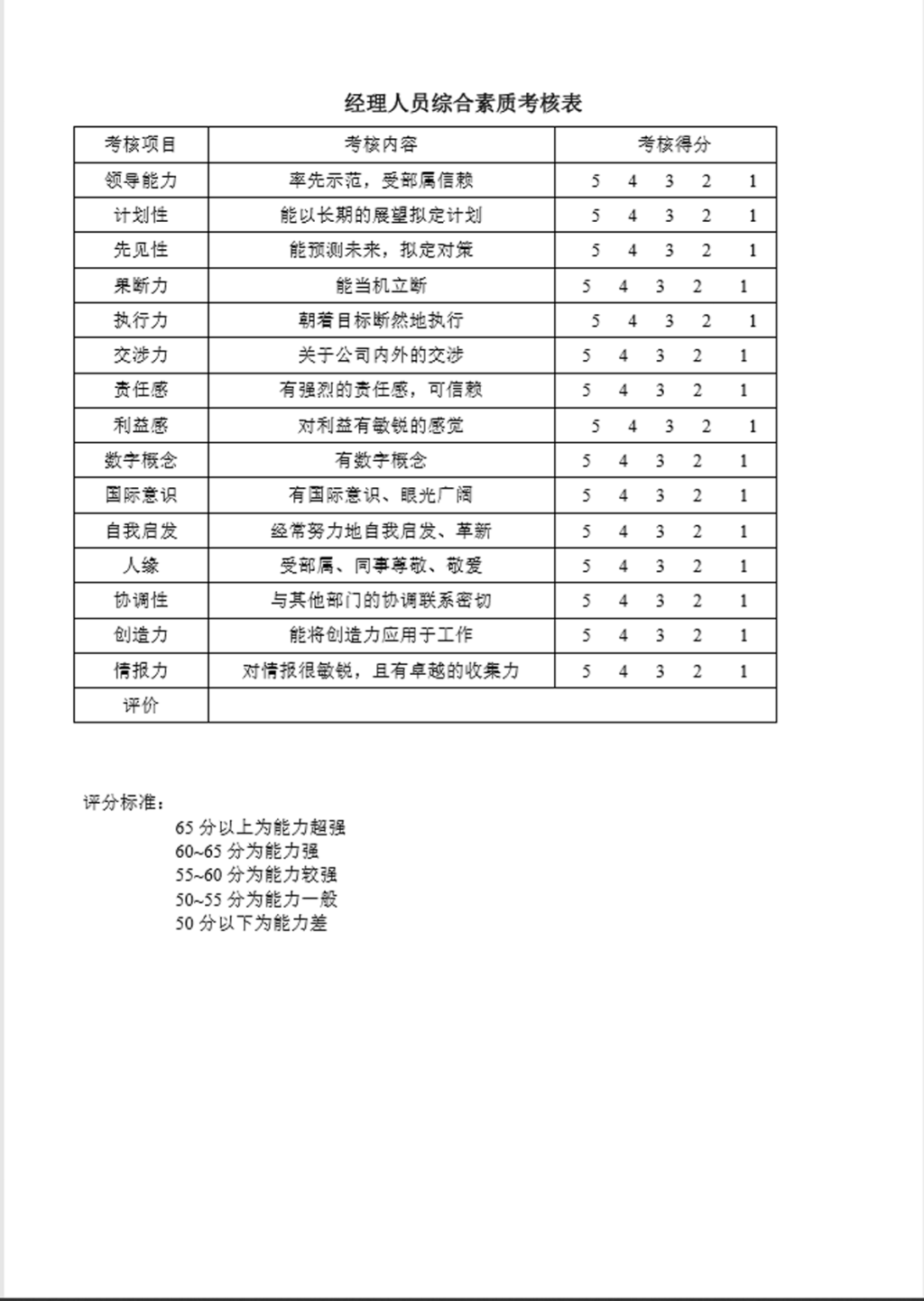 经理人员综合素质考核表

| 考核项目 | 考核内容 | 考核得分 |
|---|---|---|
| 领导能力 | 率先示范，受部属信赖 | 5　4　3　2　1 |
| 计划性 | 能以长期的展望拟定计划 | 5　4　3　2　1 |
| 先见性 | 能预测未来，拟定对策 | 5　4　3　2　1 |
| 果断力 | 能当机立断 | 5　4　3　2　1 |
| 执行力 | 朝着目标断然地执行 | 5　4　3　2　1 |
| 交涉力 | 关于公司内外的交涉 | 5　4　3　2　1 |
| 责任感 | 有强烈的责任感，可信赖 | 5　4　3　2　1 |
| 利益感 | 对利益有敏锐的感觉 | 5　4　3　2　1 |
| 数字概念 | 有数字概念 | 5　4　3　2　1 |
| 国际意识 | 有国际意识、眼光广阔 | 5　4　3　2　1 |
| 自我启发 | 经常努力地自我启发、革新 | 5　4　3　2　1 |
| 人缘 | 受部属、同事尊敬、敬爱 | 5　4　3　2　1 |
| 协调性 | 与其他部门的协调联系密切 | 5　4　3　2　1 |
| 创造力 | 能将创造力应用于工作 | 5　4　3　2　1 |
| 情报力 | 对情报很敏锐，且有卓越的收集力 | 5　4　3　2　1 |
| 评价 | | |

评分标准：
65 分以上为能力超强
60~65 分为能力强
55~60 分为能力较强
50~55 分为能力一般
50 分以下为能力差